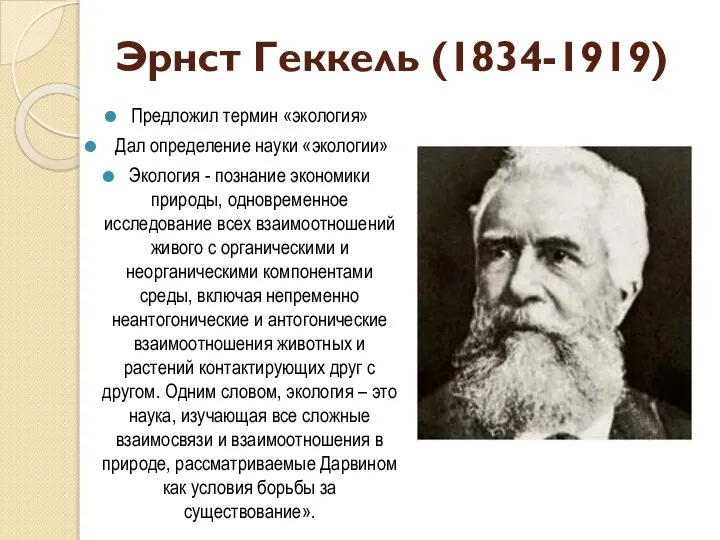 Эрнст Геккель (1834-1919)

Предложил термин «экология»

Дал определение науки «экологии»

Экология - познание экономики природы, одновременное исследование всех взаимоотношений живого с органическими и неорганическими компонентами среды, включая непременно неантогонические и антогонические взаимоотношения животных и растений контактирующих друг с другом. Одним словом, экология – это наука, изучающая все сложные взаимосвязи и взаимоотношения в природе, рассматриваемые Дарвином как условия борьбы за существование».